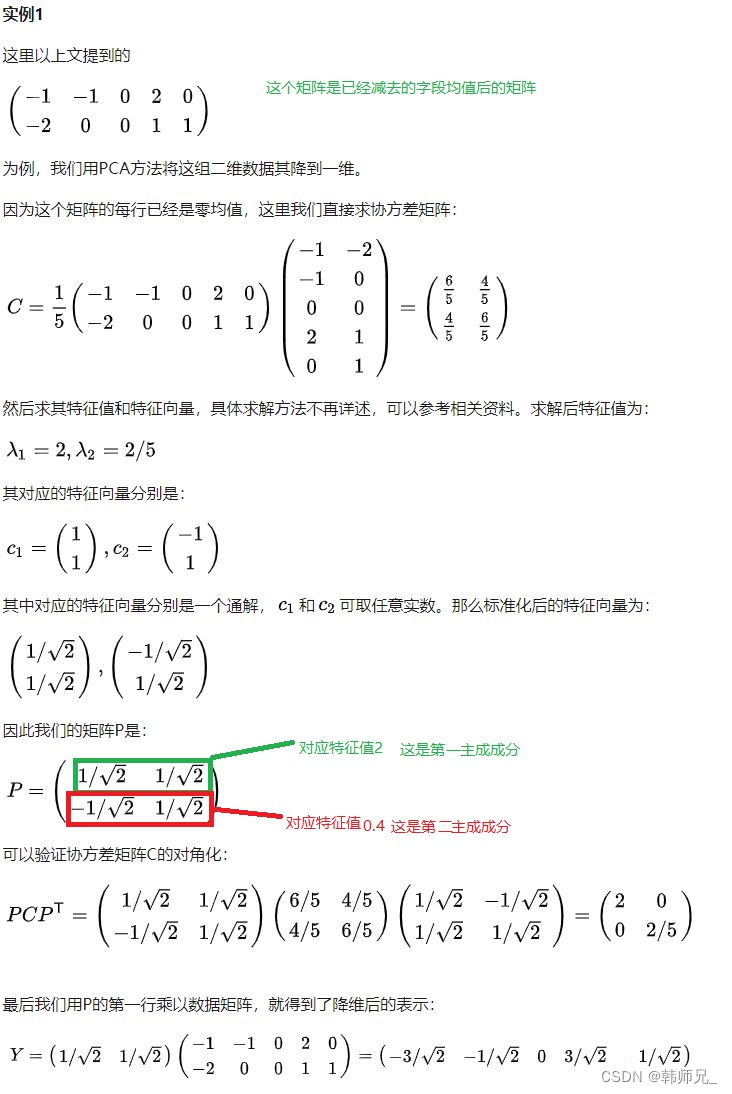 实例1

这里以上文提到的

$\begin{pmatrix} -1 & -1 & 0 & 2 & 0 \\ -2 & 0 & 0 & 1 & 1 \end{pmatrix}$

这个矩阵是已经减去的字段均值后的矩阵

为例，我们用PCA方法将这组二维数据其降到一维。

因为这个矩阵的每行已经是零均值，这里我们直接求协方差矩阵：

$C = \frac{1}{5}\begin{pmatrix} -1 & -1 & 0 & 2 & 0 \\ -2 & 0 & 0 & 1 & 1 \end{pmatrix}\begin{pmatrix} -1 & -2 \\ -1 & 0 \\ 0 & 0 \\ 2 & 1 \\ 0 & 1 \end{pmatrix} = \begin{pmatrix} \frac{6}{5} & \frac{4}{5} \\ \frac{4}{5} & \frac{6}{5} \end{pmatrix}$

然后求其特征值和特征向量，具体求解方法不再详述，可以参考相关资料。求解后特征值为：

$\lambda_1 = 2, \lambda_2 = 2/5$

其对应的特征向量分别是：

$c_1 = \begin{pmatrix} 1 \\ 1 \end{pmatrix}, c_2 = \begin{pmatrix} -1 \\ 1 \end{pmatrix}$

其中对应的特征向量分别是一个通解，$c_1$ 和 $c_2$ 可取任意实数。那么标准化后的特征向量为：

$\begin{pmatrix} 1/\sqrt{2} \\ 1/\sqrt{2} \end{pmatrix}, \begin{pmatrix} -1/\sqrt{2} \\ 1/\sqrt{2} \end{pmatrix}$

因此我们的矩阵P是：

$P = \begin{pmatrix} 1/\sqrt{2} & 1/\sqrt{2} \\ -1/\sqrt{2} & 1/\sqrt{2} \end{pmatrix}$

对应特征值2 这是第一主成成分

对应特征值 0.4 这是第二主成成分

可以验证协方差矩阵C的对角化：

$PCP^{\mathsf{T}} = \begin{pmatrix} 1/\sqrt{2} & 1/\sqrt{2} \\ -1/\sqrt{2} & 1/\sqrt{2} \end{pmatrix}\begin{pmatrix} 6/5 & 4/5 \\ 4/5 & 6/5 \end{pmatrix}\begin{pmatrix} 1/\sqrt{2} & -1/\sqrt{2} \\ 1/\sqrt{2} & 1/\sqrt{2} \end{pmatrix} = \begin{pmatrix} 2 & 0 \\ 0 & 2/5 \end{pmatrix}$

最后我们用P的第一行乘以数据矩阵，就得到了降维后的表示：

$Y = \begin{pmatrix} 1/\sqrt{2} & 1/\sqrt{2} \end{pmatrix}\begin{pmatrix} -1 & -1 & 0 & 2 & 0 \\ -2 & 0 & 0 & 1 & 1 \end{pmatrix} = \begin{pmatrix} -3/\sqrt{2} & -1/\sqrt{2} & 0 & 3/\sqrt{2} & 1/\sqrt{2} \end{pmatrix}$

CSDN @韩师兄_